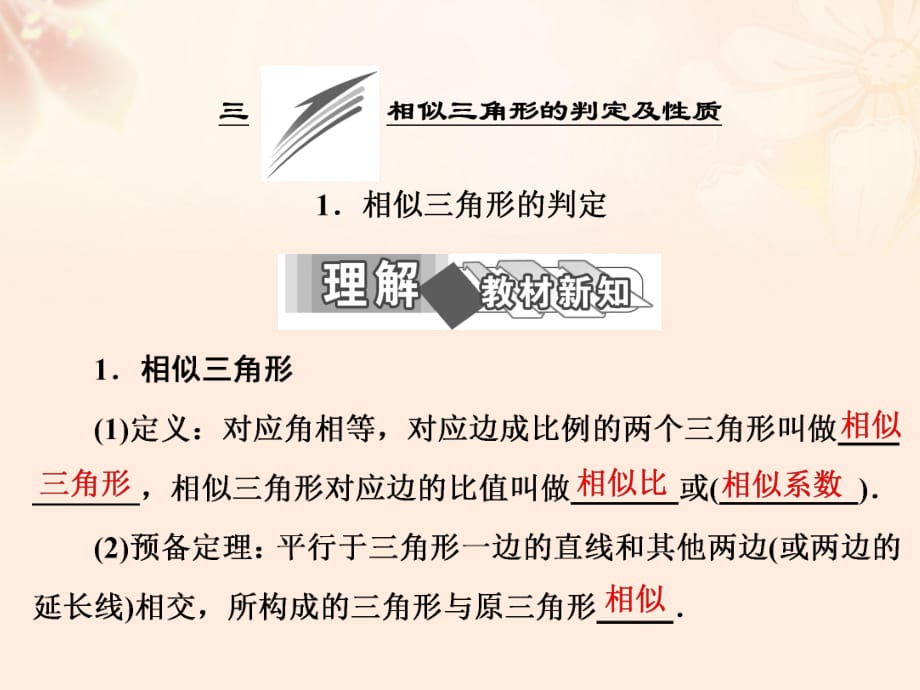 三 相似三角形的判定及性质

1．相似三角形的判定

理解 教材新知

1．相似三角形

(1)定义：对应角相等，对应边成比例的两个三角形叫做相似三角形，相似三角形对应边的比值叫做相似比或(相似系数)．

(2)预备定理：平行于三角形一边的直线和其他两边(或两边的延长线)相交，所构成的三角形与原三角形相似．